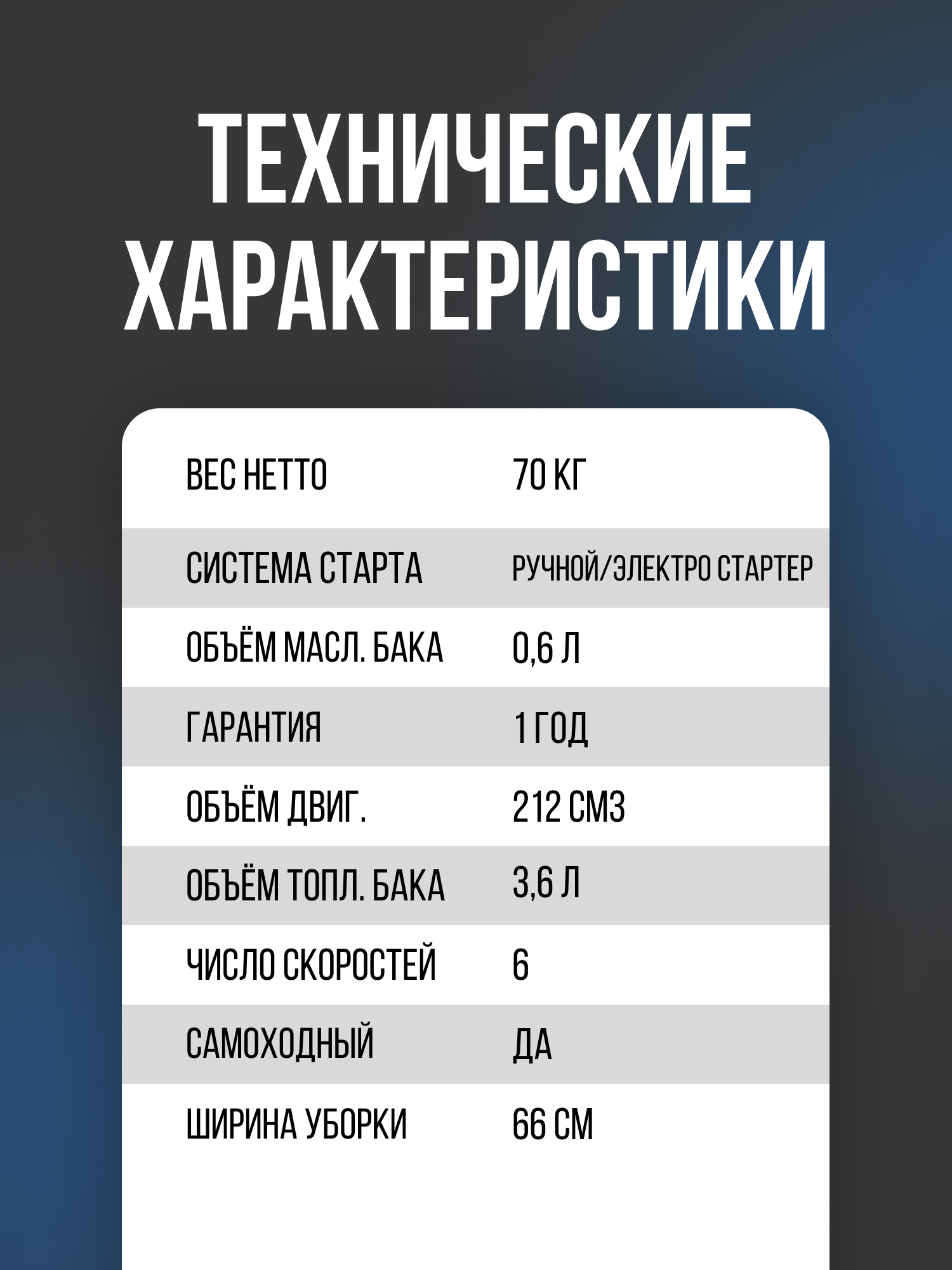 ТЕХНИЧЕСКИЕ ХАРАКТЕРИСТИКИ

| | |
|---|---|
| ВЕС НЕТТО | 70 КГ |
| СИСТЕМА СТАРТА | РУЧНОЙ/ЭЛЕКТРО СТАРТЕР |
| ОБЪЁМ МАСЛ. БАКА | 0,6 Л |
| ГАРАНТИЯ | 1 ГОД |
| ОБЪЁМ ДВИГ. | 212 СМ3 |
| ОБЪЁМ ТОПЛ. БАКА | 3,6 Л |
| ЧИСЛО СКОРОСТЕЙ | 6 |
| САМОХОДНЫЙ | ДА |
| ШИРИНА УБОРКИ | 66 СМ |